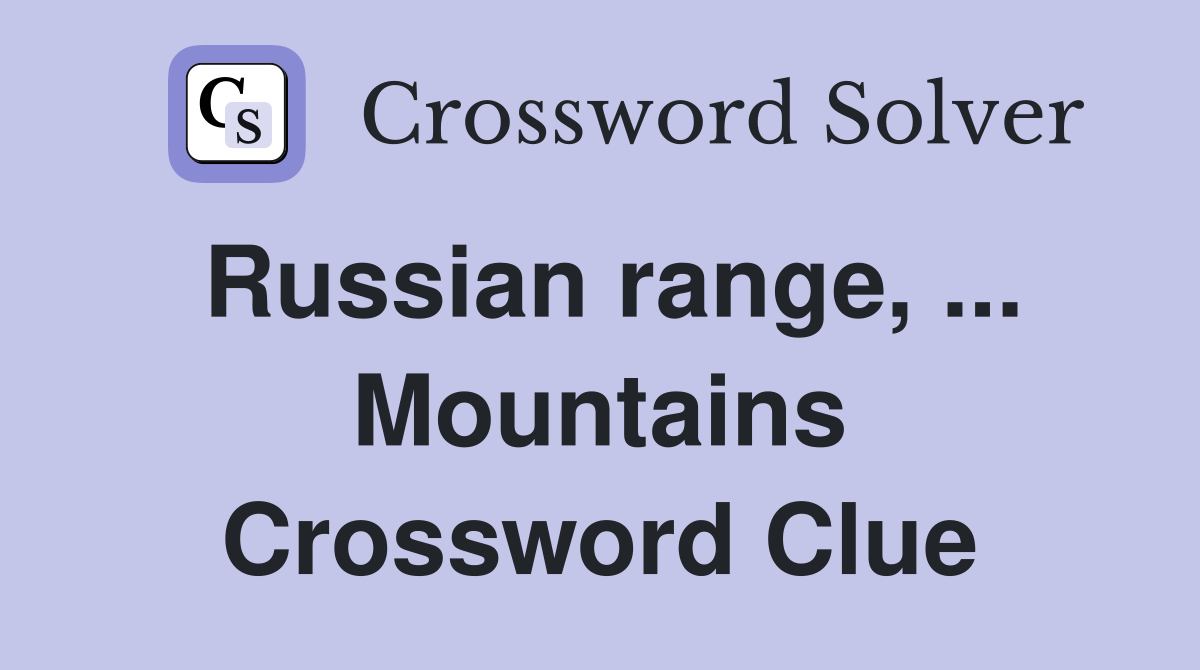 CS Crossword Solver

Russian range, ... Mountains Crossword Clue